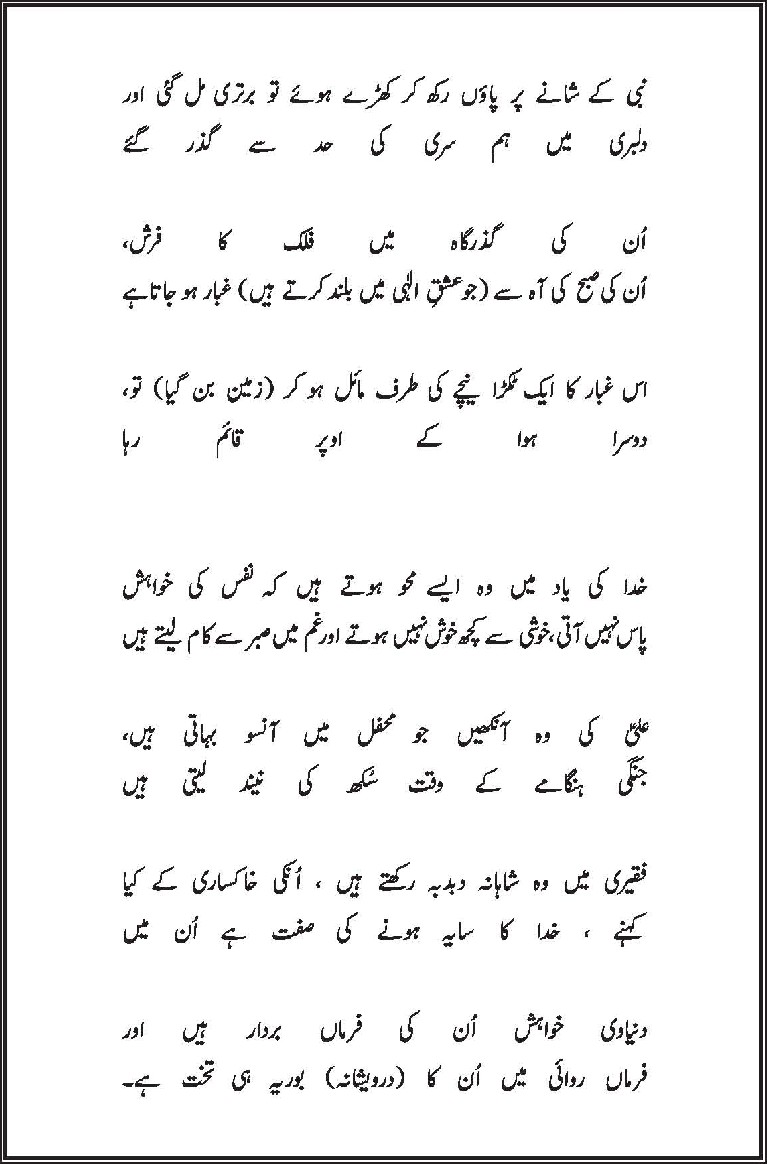 نبی کے شانے پر پاؤں رکھ کر کھڑے ہوئے تو برتری مل گئی اور دلبری میں ہم سری کی حد سے گذر گئے

اُن کی گذرگاہ میں فلک کا فرش،
اُن کی صبح کی آہ سے (جو عشقِ الٰہی میں بلند کرتے ہیں) غبار ہو جاتا ہے

اس غبار کا ایک ٹکڑا نیچے کی طرف مائل ہو کر (زمین بن گیا) تو،
دوسرا ہوا کے اوپر قائم رہا

خدا کی یاد میں وہ ایسے محو ہوتے ہیں کہ نفس کی خواہش پاس نہیں آتی، خوشی سے کچھ خوش نہیں ہوتے اور غم میں صبر سے کام لیتے ہیں

علیؑ کی وہ آنکھیں جو محفل میں آنسو بہاتی ہیں،
جنگی ہنگامے کے وقت سکھ کی نیند لیتی ہیں

فقیری میں وہ شاہانہ دبدبہ رکھتے ہیں ، اُنکی خاکساری کے کیا کہنے ، خدا کا سایہ ہونے کی صفت ہے اُن میں

دنیاوی خواہش اُن کی فرماں بردار ہیں اور فرماں روائی میں اُن کا (درویشانہ) بوریہ ہی تخت ہے۔